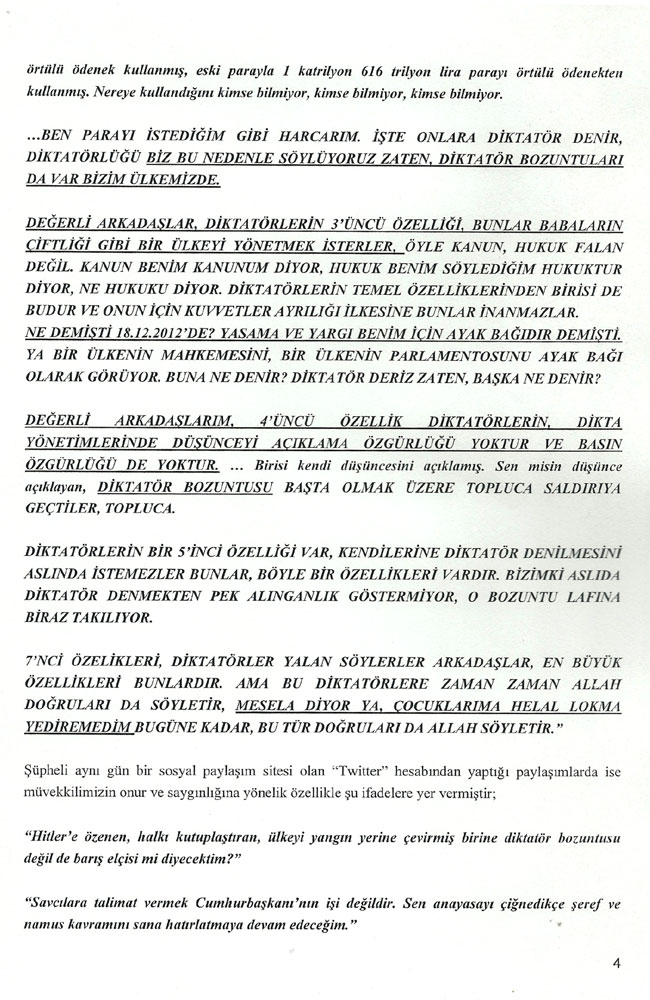 örtülü ödenek kullanmış, eski parayla 1 katrilyon 616 trilyon lira parayı örtülü ödenekten kullanmış. Nereye kullandığını kimse bilmiyor, kimse bilmiyor, kimse bilmiyor.

...BEN PARAYI İSTEDİĞİM GİBİ HARCARIM. İŞTE ONLARA DİKTATÖR DENİR, DİKTATÖRLÜĞÜ BİZ BU NEDENLE SÖYLÜYORUZ ZATEN, DİKTATÖR BOZUNTULARI DA VAR BİZİM ÜLKEMİZDE.

DEĞERLİ ARKADAŞLAR, DİKTATÖRLERİN 3'ÜNCÜ ÖZELLİĞİ, BUNLAR BABALARIN ÇİFTLİĞİ GİBİ BİR ÜLKEYİ YÖNETMEK İSTERLER, ÖYLE KANUN, HUKUK FALAN DEĞİL. KANUN BENİM KANUNUM DİYOR, HUKUK BENİM SÖYLEDİĞİM HUKUKTUR DİYOR, NE HUKUKU DİYOR. DİKTATÖRLERİN TEMEL ÖZELLİKLERİNDEN BİRİSİ DE BUDUR VE ONUN İÇİN KUVVETLER AYRILIĞI İLKESİNE BUNLAR İNANMAZLAR. NE DEMİŞTİ 18.12.2012'DE? YASAMA VE YARGI BENİM İÇİN AYAK BAĞIDIR DEMİŞTİ. YA BİR ÜLKENİN MAHKEMESİNİ, BİR ÜLKENİN PARLAMENTOSUNU AYAK BAĞI OLARAK GÖRÜYOR. BUNA NE DENİR? DİKTATÖR DERİZ ZATEN, BAŞKA NE DENİR?

DEĞERLİ ARKADAŞLARIM, 4'ÜNCÜ ÖZELLİK DİKTATÖRLERİN, DİKTA YÖNETİMLERİNDE DÜŞÜNCEYİ AÇIKLAMA ÖZGÜRLÜĞÜ YOKTUR VE BASIN ÖZGÜRLÜĞÜ DE YOKTUR. ... Birisi kendi düşüncesini açıklamış. Sen misin düşünce açıklayan, DİKTATÖR BOZUNTUSU BAŞTA OLMAK ÜZERE TOPLUCA SALDIRIYA GEÇTİLER, TOPLUCA.

DİKTATÖRLERİN BİR 5'İNCİ ÖZELLİĞİ VAR, KENDİLERİNE DİKTATÖR DENİLMESİNİ ASLINDA İSTEMEZLER BUNLAR, BÖYLE BİR ÖZELLİKLERİ VARDIR. BİZİMKİ ASLIDA DİKTATÖR DENMEKTEN PEK ALINGANLIK GÖSTERMİYOR, O BOZUNTU LAFINA BİRAZ TAKILIYOR.

7'NCİ ÖZELİKLERİ, DİKTATÖRLER YALAN SÖYLERLER ARKADAŞLAR, EN BÜYÜK ÖZELLİKLERİ BUNLARDIR. AMA BU DİKTATÖRLERE ZAMAN ZAMAN ALLAH DOĞRULARI DA SÖYLETİR, MESELA DİYOR YA, ÇOCUKLARIMA HELAL LOKMA YEDİREMEDİM BUGÜNE KADAR, BU TÜR DOĞRULARI DA ALLAH SÖYLETİR."

Şüpheli aynı gün bir sosyal paylaşım sitesi olan "Twitter" hesabından yaptığı paylaşımlarda ise müvekkilimizin onur ve saygınlığına yönelik özellikle şu ifadelere yer vermiştir;

"Hitler'e özenen, halkı kutuplaştıran, ülkeyi yangın yerine çevirmiş birine diktatör bozuntusu değil de barış elçisi mi diyecektim?"

"Savcılara talimat vermek Cumhurbaşkanı'nın işi değildir. Sen anayasayı çiğnedikçe şeref ve namus kavramını sana hatırlatmaya devam edeceğim."

4